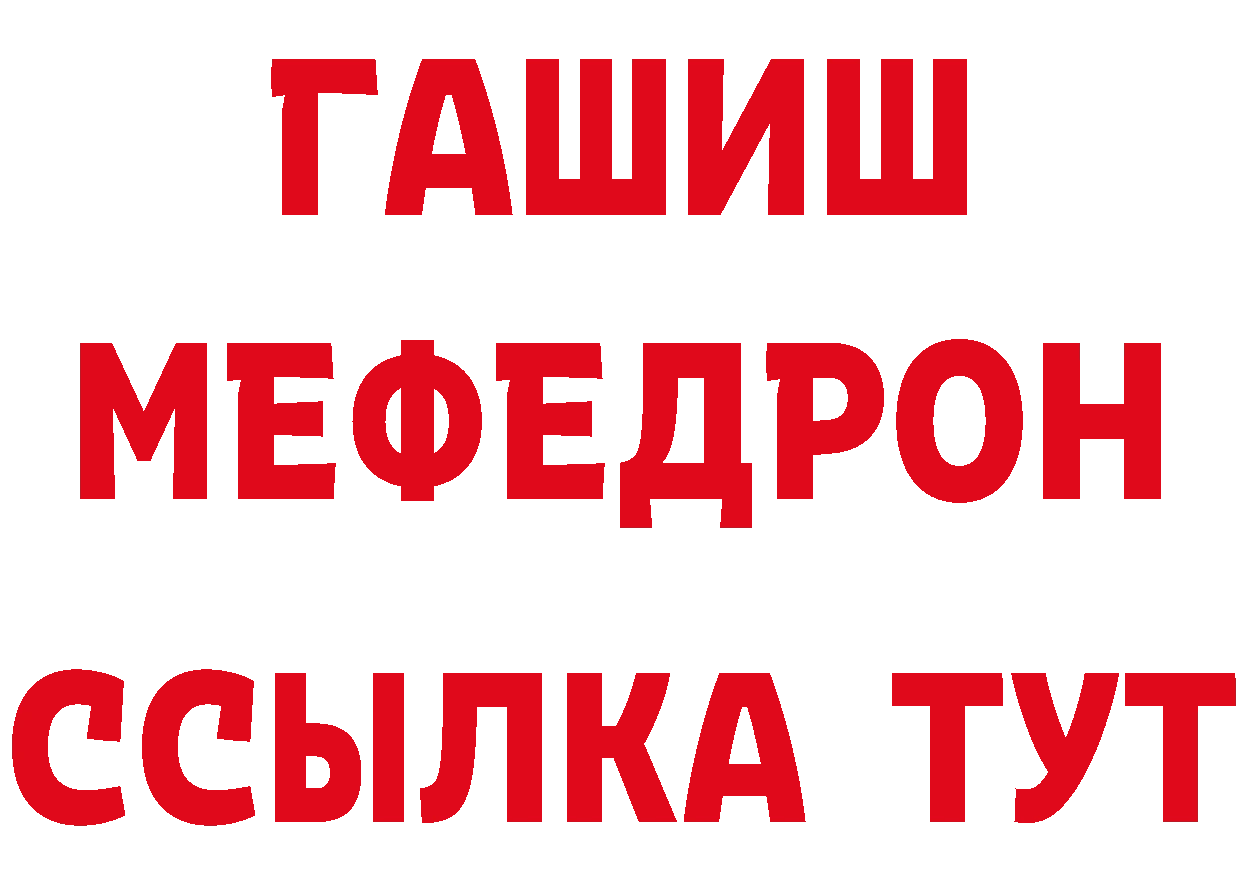 ГАШИШ
МЕФЕДРОН
ССЫЛКА ТУТ